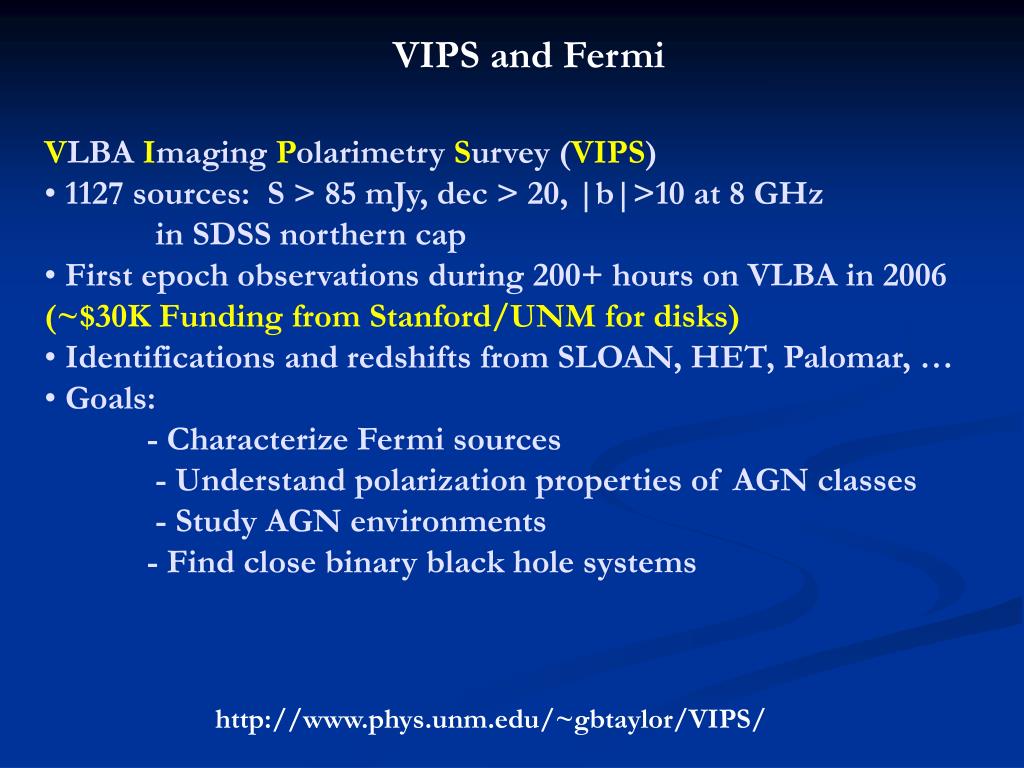 VIPS and Fermi

VLBA Imaging Polarimetry Survey (VIPS)
• 1127 sources: S > 85 mJy, dec > 20, |b|>10 at 8 GHz in SDSS northern cap
• First epoch observations during 200+ hours on VLBA in 2006 (~$30K Funding from Stanford/UNM for disks)
• Identifications and redshifts from SLOAN, HET, Palomar, …
• Goals:
- Characterize Fermi sources
- Understand polarization properties of AGN classes
- Study AGN environments
- Find close binary black hole systems

http://www.phys.unm.edu/~gbtaylor/VIPS/